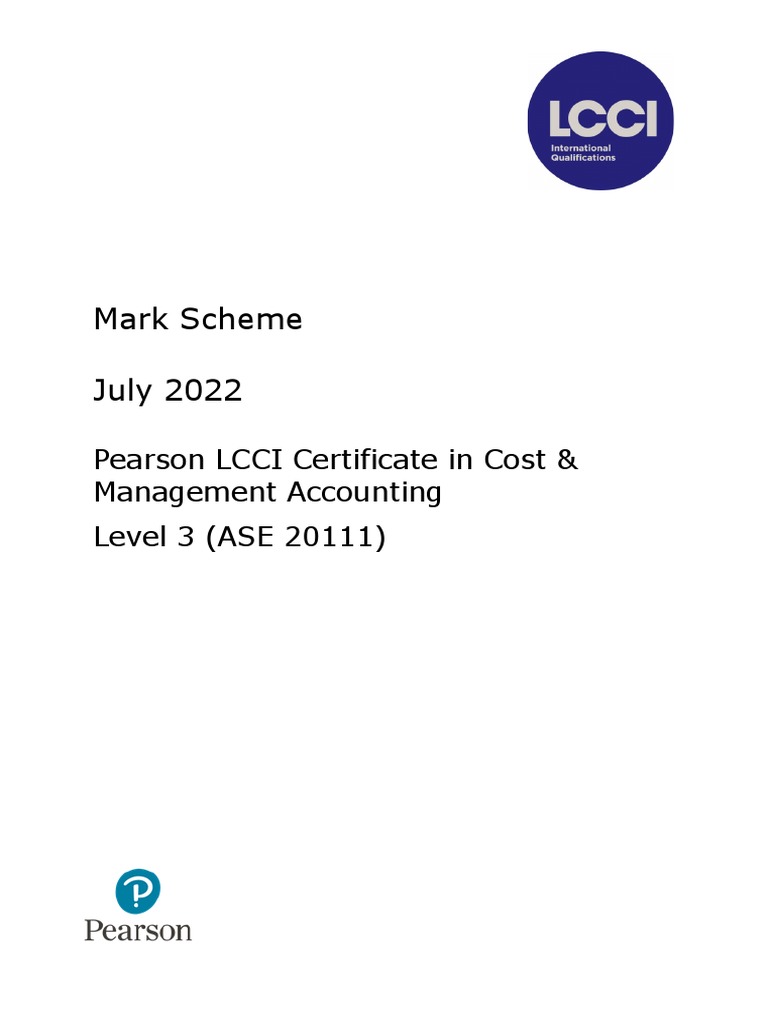 LCCI
International Qualifications

Mark Scheme

July 2022

Pearson LCCI Certificate in Cost & Management Accounting

Level 3 (ASE 20111)

Pearson